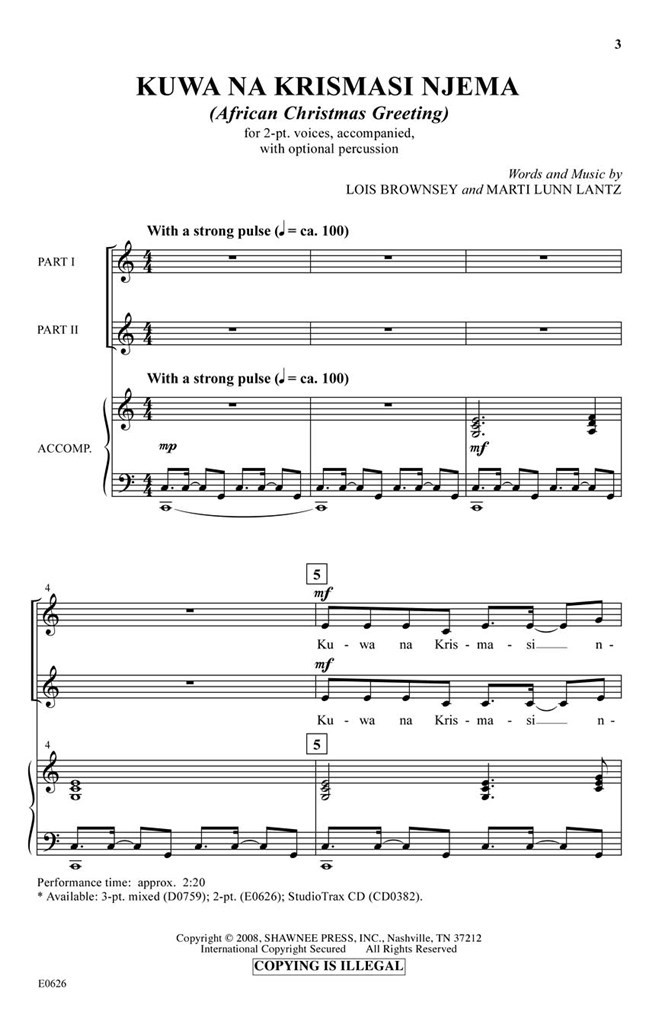 3

KUWA NA KRISMASI NJEMA

(African Christmas Greeting)

for 2-pt. voices, accompanied, with optional percussion

Words and Music by
LOIS BROWNSEY and MARTI LUNN LANTZ

With a strong pulse (♩ = ca. 100)

PART I

PART II

With a strong pulse (♩ = ca. 100)

ACCOMP.

mp

mf

4

5

mf

Ku - wa na Kris - ma - si n -

mf

Ku - wa na Kris - ma - si n -

4

5

Performance time: approx. 2:20
* Available: 3-pt. mixed (D0759); 2-pt. (E0626); StudioTrax CD (CD0382).

Copyright © 2008, SHAWNEE PRESS, INC., Nashville, TN 37212
International Copyright Secured All Rights Reserved
COPYING IS ILLEGAL

E0626